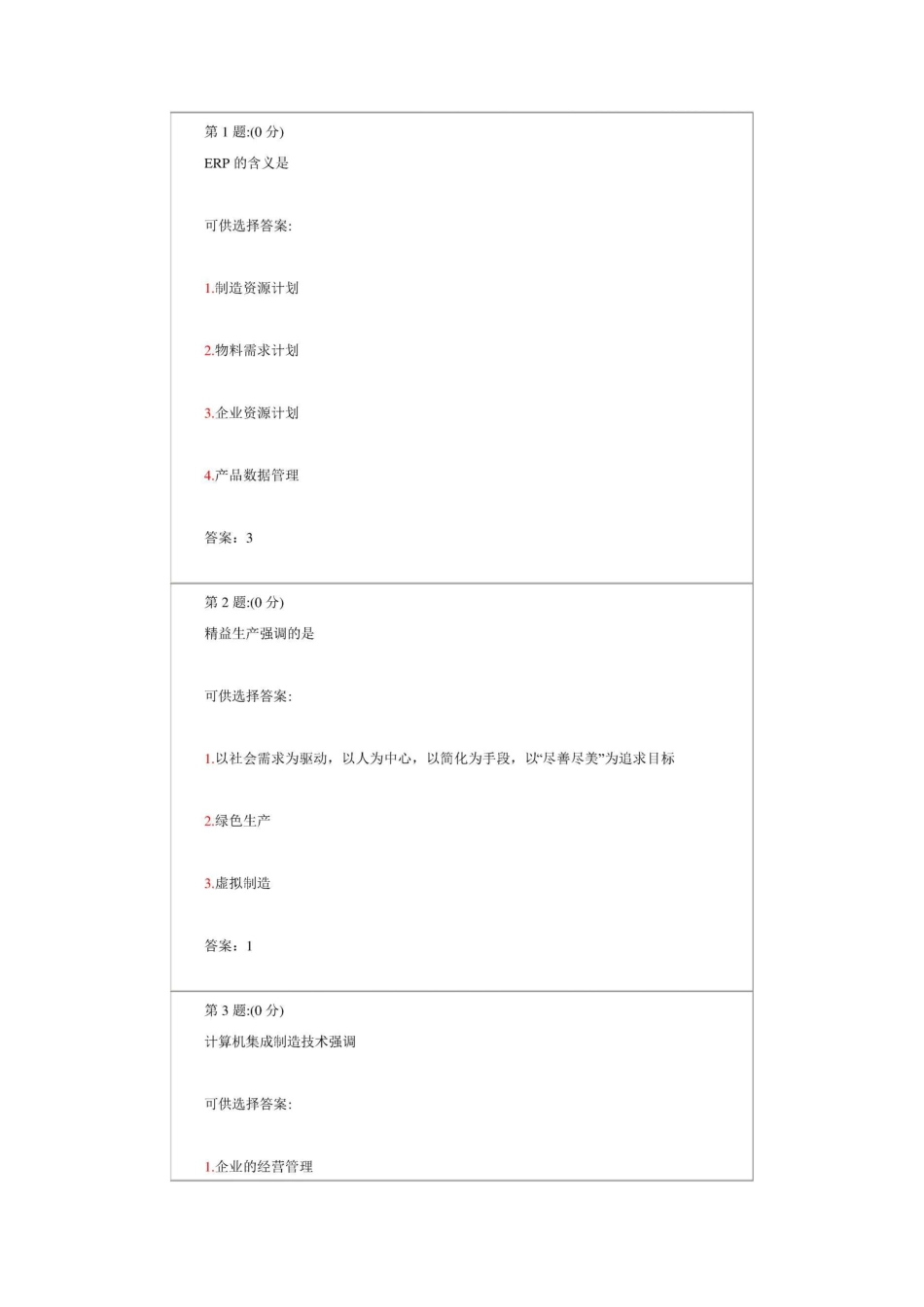 第 1 题:(0 分)

ERP 的含义是

可供选择答案:

1.制造资源计划

2.物料需求计划

3.企业资源计划

4.产品数据管理

答案：3

第 2 题:(0 分)

精益生产强调的是

可供选择答案:

1.以社会需求为驱动，以人为中心，以简化为手段，以“尽善尽美”为追求目标

2.绿色生产

3.虚拟制造

答案：1

第 3 题:(0 分)

计算机集成制造技术强调

可供选择答案:

1.企业的经营管理